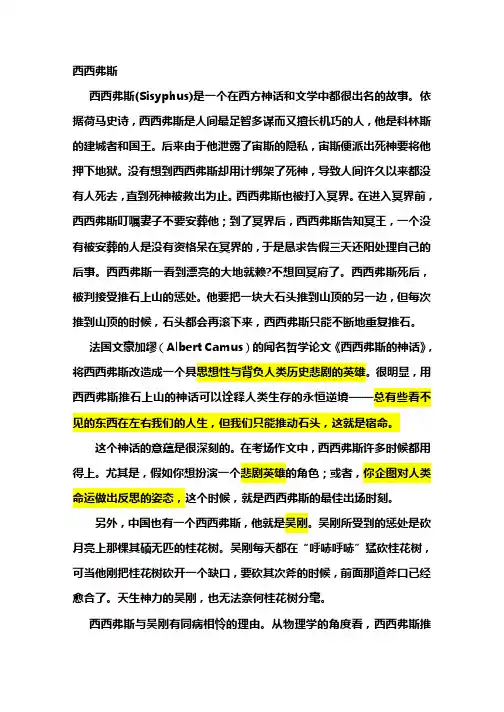 西西弗斯

西西弗斯(Sisyphus)是一个在西方神话和文学中都很出名的故事。依据荷马史诗，西西弗斯是人间最足智多谋而又擅长机巧的人，他是科林斯的建城者和国王。后来由于他泄露了宙斯的隐私，宙斯便派出死神要将他押下地狱。没有想到西西弗斯却用计绑架了死神，导致人间许久以来都没有人死去，直到死神被救出为止。西西弗斯也被打入冥界。在进入冥界前，西西弗斯叮嘱妻子不要安葬他；到了冥界后，西西弗斯告知冥王，一个没有被安葬的人是没有资格呆在冥界的，于是恳求告假三天还阳处理自己的后事。西西弗斯一看到漂亮的大地就赖?不想回冥府了。西西弗斯死后，被判接受推石上山的惩处。他要把一块大石头推到山顶的另一边，但每次推到山顶的时候，石头都会再滚下来，西西弗斯只能不断地重复推石。

法国文豪加缪（Albert Camus）的闻名哲学论文《西西弗斯的神话》，将西西弗斯改造成一个具思想性与背负人类历史悲剧的英雄。很明显，用西西弗斯推石上山的神话可以诠释人类生存的永恒逆境——总有些看不见的东西在左右我们的人生，但我们只能推动石头，这就是宿命。

这个神话的意蕴是很深刻的。在考场作文中，西西弗斯许多时候都用得上。尤其是，假如你想扮演一个悲剧英雄的角色；或者，你企图对人类命运做出反思的姿态，这个时候，就是西西弗斯的最佳出场时刻。

另外，中国也有一个西西弗斯，他就是吴刚。吴刚所受到的惩处是砍月亮上那棵其硕无匹的桂花树。吴刚每天都在“呼哧呼哧”猛砍桂花树，可当他刚把桂花树砍开一个缺口，要砍其次斧的时候，前面那道斧口已经愈合了。天生神力的吴刚，也无法奈何桂花树分毫。

西西弗斯与吴刚有同病相怜的理由。从物理学的角度看，西西弗斯推